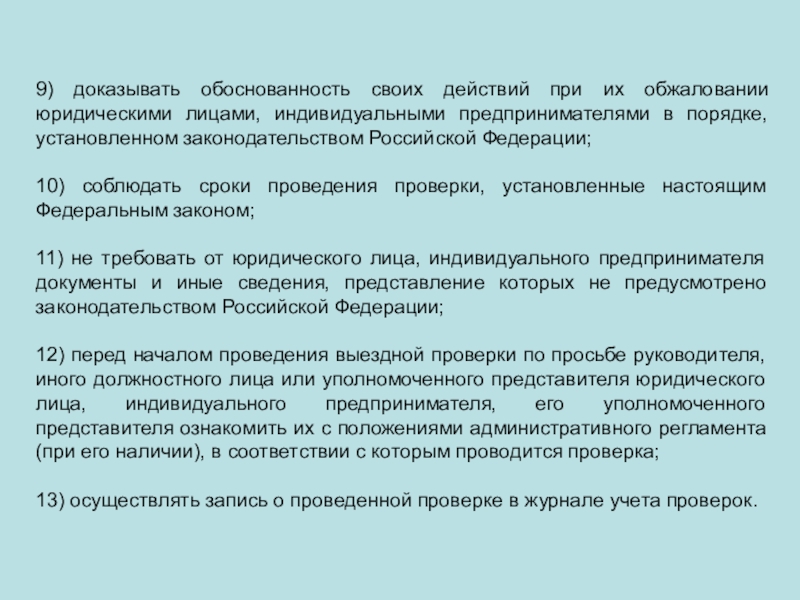 9) доказывать обоснованность своих действий при их обжаловании юридическими лицами, индивидуальными предпринимателями в порядке, установленном законодательством Российской Федерации;

10) соблюдать сроки проведения проверки, установленные настоящим Федеральным законом;

11) не требовать от юридического лица, индивидуального предпринимателя документы и иные сведения, представление которых не предусмотрено законодательством Российской Федерации;

12) перед началом проведения выездной проверки по просьбе руководителя, иного должностного лица или уполномоченного представителя юридического лица, индивидуального предпринимателя, его уполномоченного представителя ознакомить их с положениями административного регламента (при его наличии), в соответствии с которым проводится проверка;

13) осуществлять запись о проведенной проверке в журнале учета проверок.